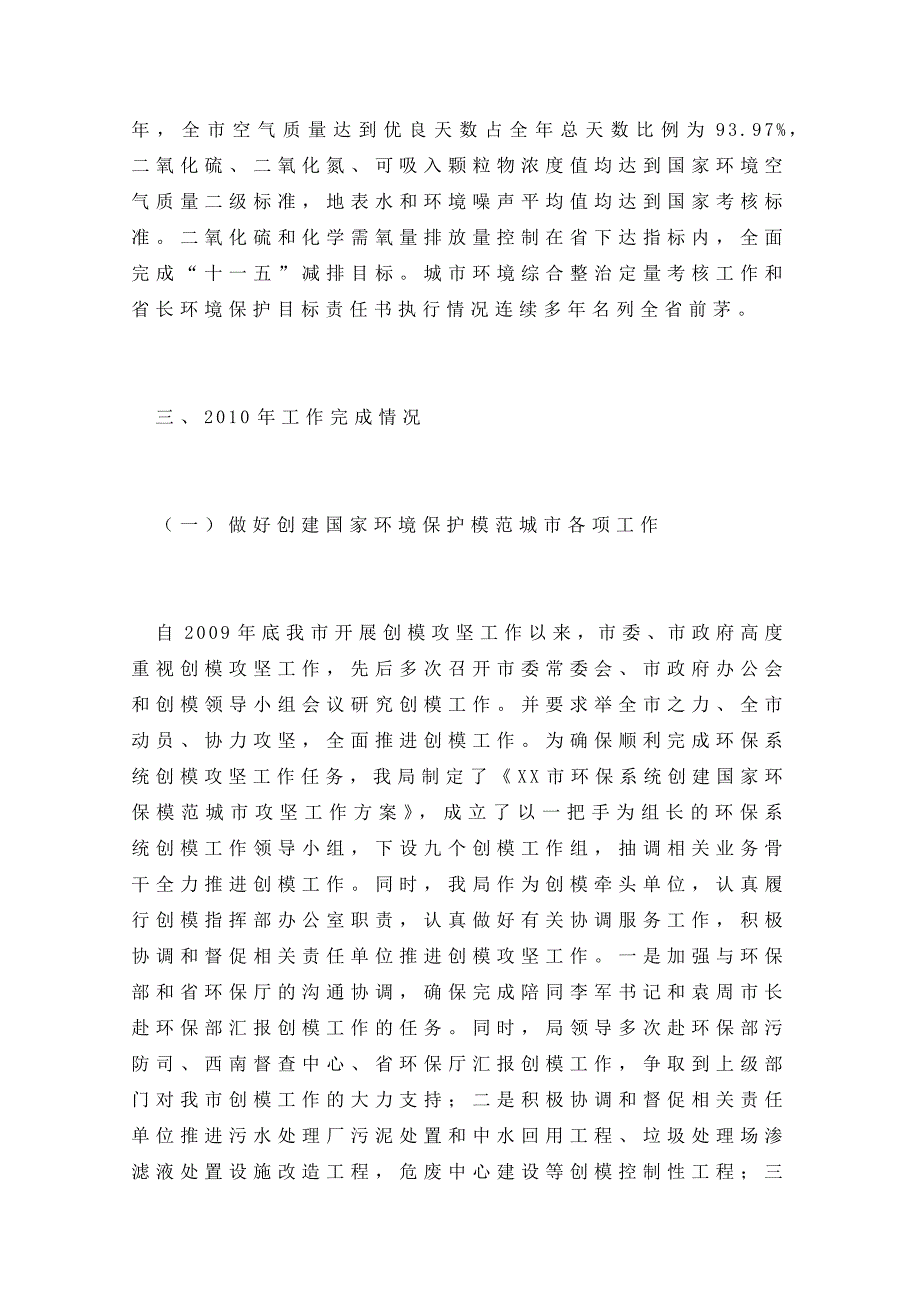 年，全市空气质量达到优良天数占全年总天数比例为93.97%，二氧化硫、二氧化氮、可吸入颗粒物浓度值均达到国家环境空气质量二级标准，地表水和环境噪声平均值均达到国家考核标准。二氧化硫和化学需氧量排放量控制在省下达指标内，全面完成“十一五”减排目标。城市环境综合整治定量考核工作和省长环境保护目标责任书执行情况连续多年名列全省前茅。

三、2010年工作完成情况

（一）做好创建国家环境保护模范城市各项工作

自2009年底我市开展创模攻坚工作以来，市委、市政府高度重视创模攻坚工作，先后多次召开市委常委会、市政府办公会和创模领导小组会议研究创模工作。并要求举全市之力、全市动员、协力攻坚，全面推进创模工作。为确保顺利完成环保系统创模攻坚工作任务，我局制定了《XX市环保系统创建国家环保模范城市攻坚工作方案》，成立了以一把手为组长的环保系统创模工作领导小组，下设九个创模工作组，抽调相关业务骨干全力推进创模工作。同时，我局作为创模牵头单位，认真履行创模指挥部办公室职责，认真做好有关协调服务工作，积极协调和督促相关责任单位推进创模攻坚工作。一是加强与环保部和省环保厅的沟通协调，确保完成陪同李军书记和袁周市长赴环保部汇报创模工作的任务。同时，局领导多次赴环保部污防司、西南督查中心、省环保厅汇报创模工作，争取到上级部门对我市创模工作的大力支持；二是积极协调和督促相关责任单位推进污水处理厂污泥处置和中水回用工程、垃圾处理场渗滤液处置设施改造工程，危废中心建设等创模控制性工程；三